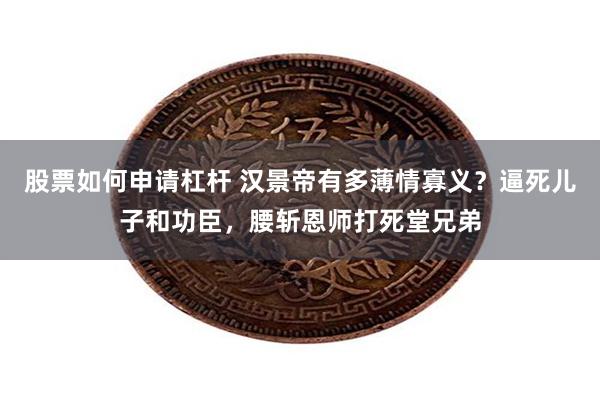 伍

股票如何申请杠杆 汉景帝有多薄情寡义？逼死儿子和功臣，腰斩恩师打死堂兄弟